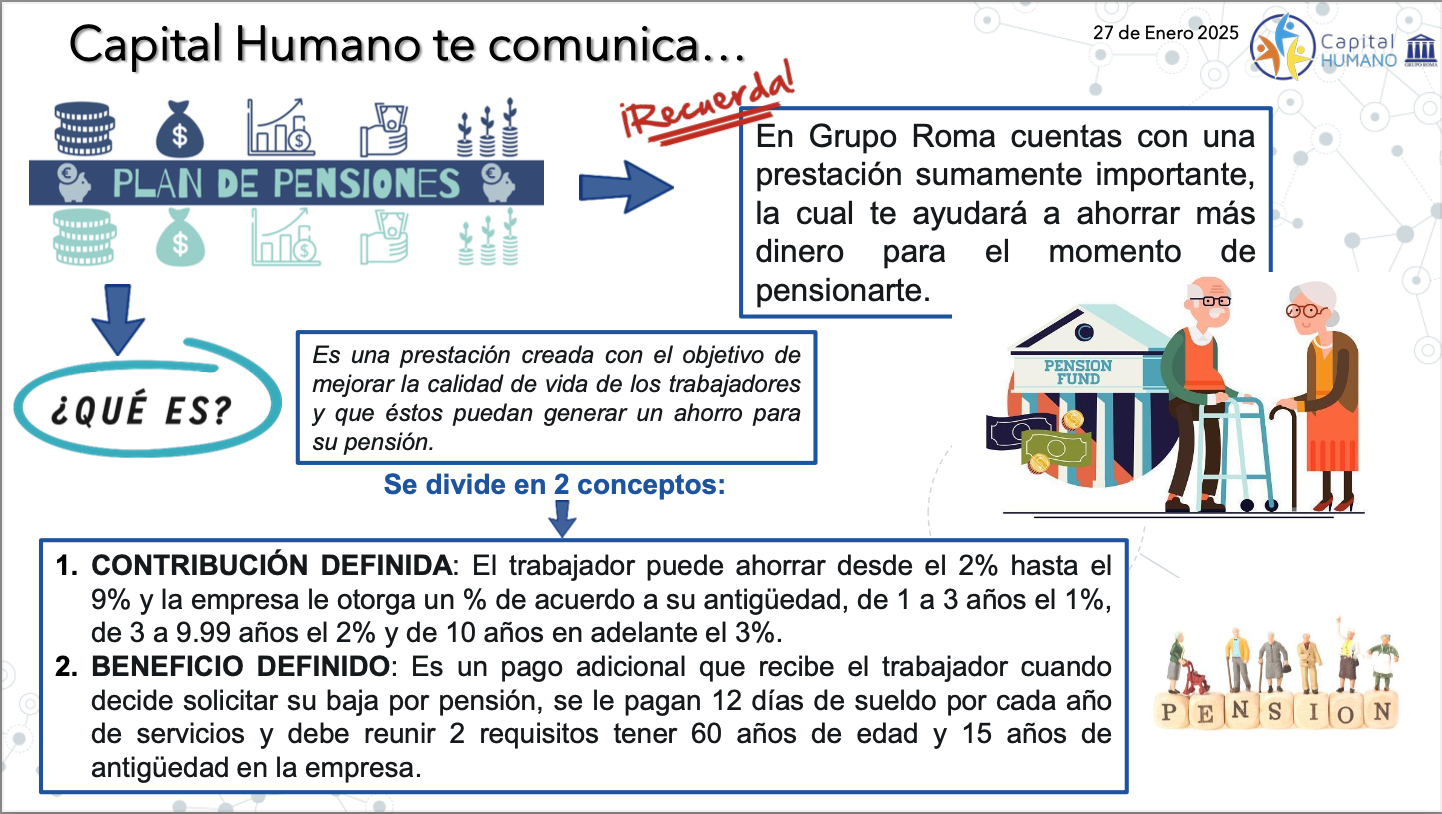 Capital Humano te comunica…

27 de Enero 2025

Capital HUMANO

GRUPO ROMA

PLAN DE PENSIONES

¡Recuerda!

En Grupo Roma cuentas con una prestación sumamente importante, la cual te ayudará a ahorrar más dinero para el momento de pensionarte.

¿QUÉ ES?

Es una prestación creada con el objetivo de mejorar la calidad de vida de los trabajadores y que éstos puedan generar un ahorro para su pensión.

PENSION FUND

Se divide en 2 conceptos:

1. CONTRIBUCIÓN DEFINIDA: El trabajador puede ahorrar desde el 2% hasta el 9% y la empresa le otorga un % de acuerdo a su antigüedad, de 1 a 3 años el 1%, de 3 a 9.99 años el 2% y de 10 años en adelante el 3%.
2. BENEFICIO DEFINIDO: Es un pago adicional que recibe el trabajador cuando decide solicitar su baja por pensión, se le pagan 12 días de sueldo por cada año de servicios y debe reunir 2 requisitos tener 60 años de edad y 15 años de antigüedad en la empresa.

PENSION